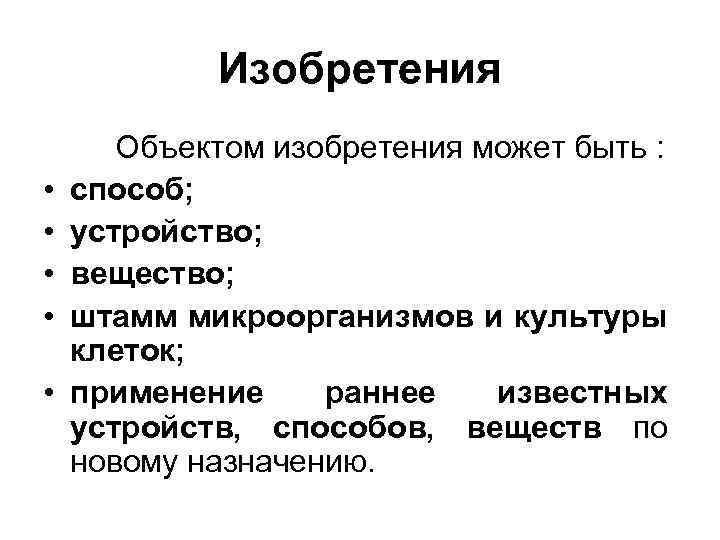 Изобретения

Объектом изобретения может быть :

• способ;
• устройство;
• вещество;
• штамм микроорганизмов и культуры клеток;
• применение раннее известных устройств, способов, веществ по новому назначению.